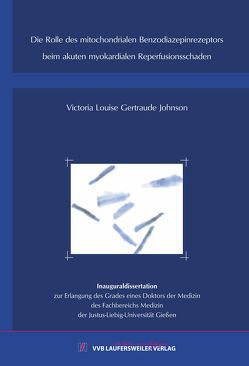 Die Rolle des mitochondrialen Benzodiazepinrezeptors beim akuten myokardialen Reperfusionsschaden

Victoria Louise Gertraude Johnson

Inauguraldissertation
zur Erlangung des Grades eines Doktors der Medizin
des Fachbereichs Medizin
der Justus-Liebig-Universität Gießen

VVB LAUFERSWEILER VERLAG